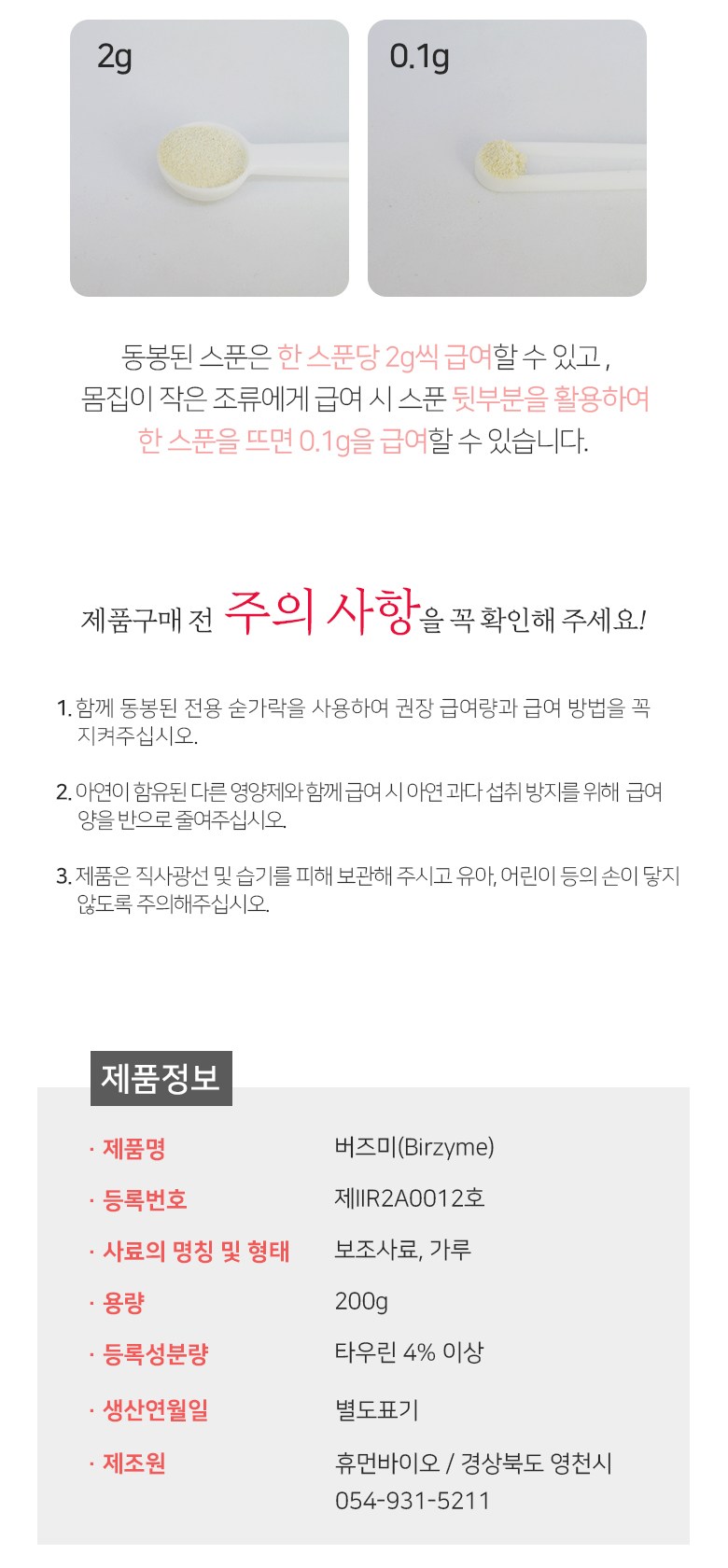 2g

0.1g

동봉된 스푼은 한 스푼당 2g씩 급여할 수 있고,
몸집이 작은 조류에게 급여 시 스푼 뒷부분을 활용하여
한 스푼을 뜨면 0.1g을 급여할 수 있습니다.

제품구매 전 주의 사항을 꼭 확인해 주세요!

1. 함께 동봉된 전용 숟가락을 사용하여 권장 급여량과 급여 방법을 꼭 지켜주십시오.

2. 아연이 함유된 다른 영양제와 함께 급여 시 아연 과다 섭취 방지를 위해 급여 양을 반으로 줄여주십시오.

3. 제품은 직사광선 및 습기를 피해 보관해 주시고 유아, 어린이 등의 손이 닿지 않도록 주의해주십시오.

제품정보

· 제품명
버즈미(Birzyme)

· 등록번호
제IIR2A0012호

· 사료의 명칭 및 형태
보조사료, 가루

· 용량
200g

· 등록성분량
타우린 4% 이상

· 생산연월일
별도표기

· 제조원
휴먼바이오 / 경상북도 영천시
054-931-5211